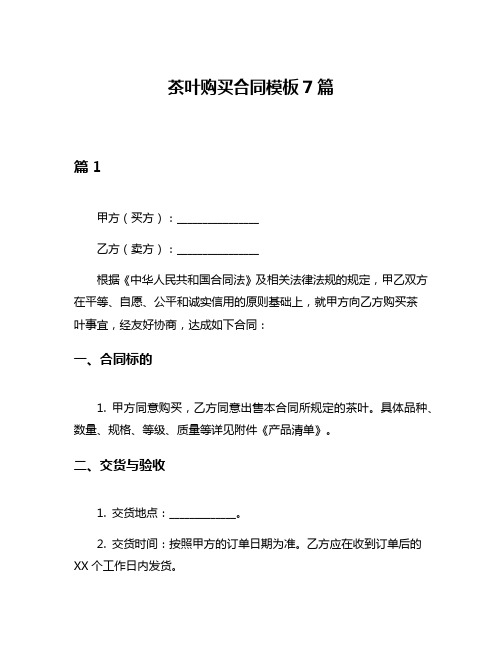 茶叶购买合同模板 7 篇

篇 1

甲方（买方）：______________

乙方（卖方）：______________

根据《中华人民共和国合同法》及相关法律法规的规定，甲乙双方在平等、自愿、公平和诚实信用的原则基础上，就甲方向乙方购买茶叶事宜，经友好协商，达成如下合同：

一、合同标的

1. 甲方同意购买，乙方同意出售本合同所规定的茶叶。具体品种、数量、规格、等级、质量等详见附件《产品清单》。

二、交货与验收

1. 交货地点：____________。

2. 交货时间：按照甲方的订单日期为准。乙方应在收到订单后的 XX 个工作日内发货。